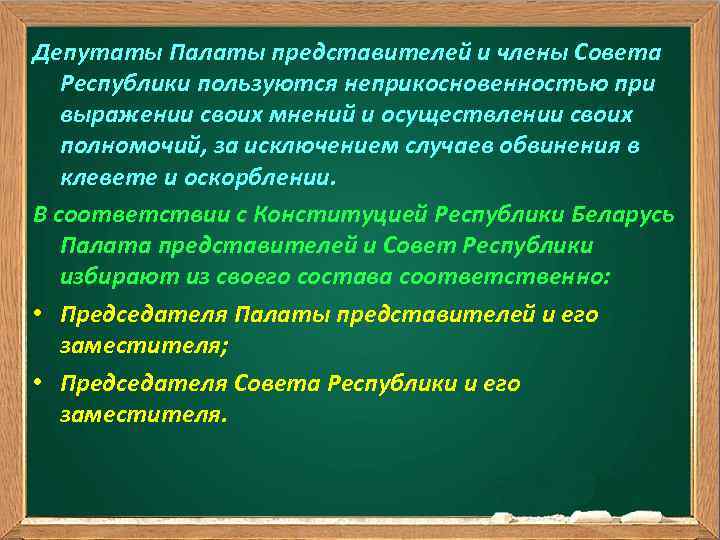 Депутаты Палаты представителей и члены Совета Республики пользуются неприкосновенностью при выражении своих мнений и осуществлении своих полномочий, за исключением случаев обвинения в клевете и оскорблении.

В соответствии с Конституцией Республики Беларусь Палата представителей и Совет Республики избирают из своего состава соответственно:

• Председателя Палаты представителей и его заместителя;

• Председателя Совета Республики и его заместителя.